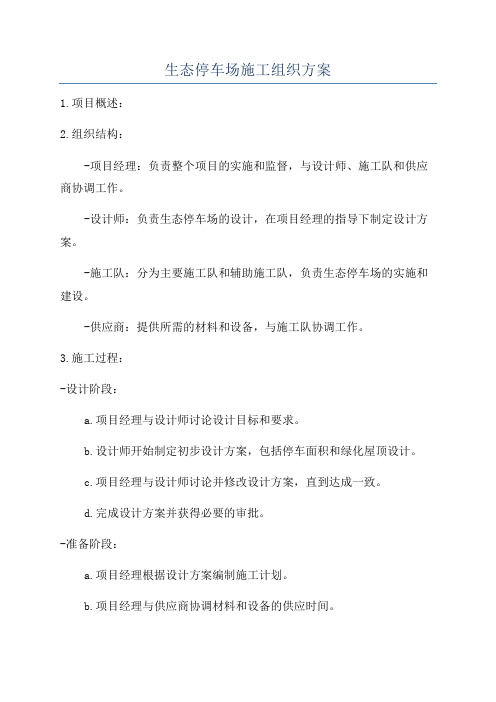 生态停车场施工组织方案

1.项目概述：

2.组织结构：

-项目经理：负责整个项目的实施和监督，与设计师、施工队和供应商协调工作。

-设计师：负责生态停车场的设计，在项目经理的指导下制定设计方案。

-施工队：分为主要施工队和辅助施工队，负责生态停车场的实施和建设。

-供应商：提供所需的材料和设备，与施工队协调工作。

3.施工过程：

-设计阶段：

a.项目经理与设计师讨论设计目标和要求。

b.设计师开始制定初步设计方案，包括停车面积和绿化屋顶设计。

c.项目经理与设计师讨论并修改设计方案，直到达成一致。

d.完成设计方案并获得必要的审批。

-准备阶段：

a.项目经理根据设计方案编制施工计划。

b.项目经理与供应商协调材料和设备的供应时间。